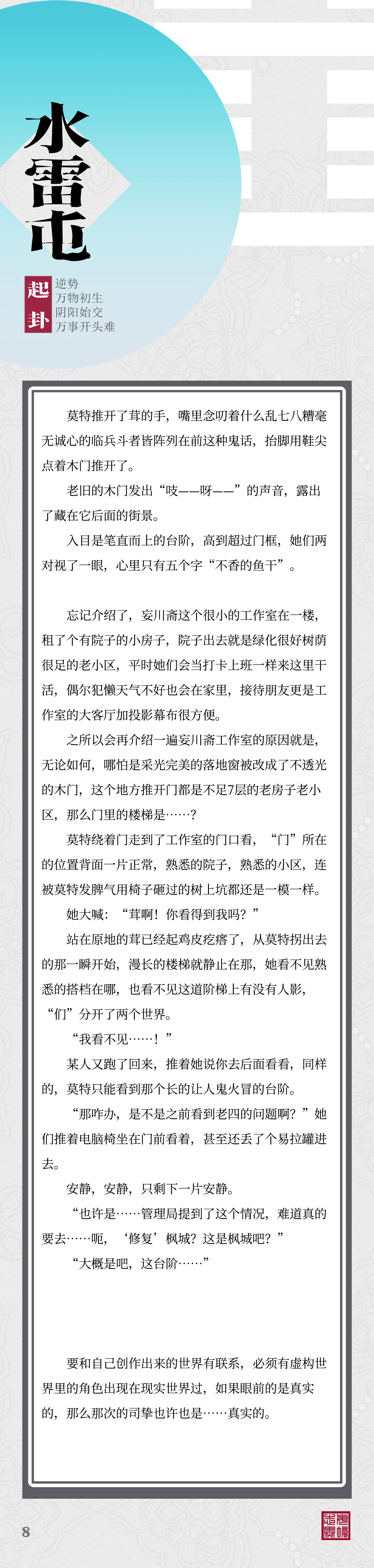 水雷屯

起卦

逆势
万物初生
阴阳始交
万事开头难

莫特推开了茸的手，嘴里念叨着什么乱七八糟毫无诚心的临兵斗者皆阵列在前这种鬼话，抬脚用鞋尖点着木门推开了。

老旧的木门发出“吱——呀——”的声音，露出了藏在它后面的街景。

入目是笔直而上的台阶，高到超过门框，她们两对视了一眼，心里只有五个字“不香的鱼干”。

忘记介绍了，妄川斋这个很小的工作室在一楼，租了个有院子的小房子，院子出去就是绿化很好树荫很足的老小区，平时她们会当打卡上班一样来这里干活，偶尔犯懒天气不好也会在家里，接待朋友更是工作室的大客厅加投影幕布很方便。

之所以会再介绍一遍妄川斋工作室的原因就是，无论如何，哪怕是采光完美的落地窗被改成了不透光的木门，这个地方推开门都是不足7层的老房子老小区，那么门里的楼梯是……？

莫特绕着门走到了工作室的门口看，“门”所在的位置背面一片正常，熟悉的院子，熟悉的小区，连被莫特发脾气用椅子砸过的树上坑都还是一模一样。

她大喊：“茸啊！你看得到我吗？”

站在原地的茸已经起鸡皮疙瘩了，从莫特拐出去的那一瞬开始，漫长的楼梯就静止在那，她看不见熟悉的搭档在哪，也看不见这道阶梯上有没有人影，“们”分开了两个世界。

“我看不见……！”

某人又跑了回来，推着她说你去后面看看，同样的，莫特只能看到那个长的让人鬼火冒的台阶。

“那咋办，是不是之前看到老四的问题啊？”她们推着电脑椅坐在门前看着，甚至还丢了个易拉罐进去。

安静，安静，只剩下一片安静。

“也许是……管理局提到了这个情况，难道真的要去……呃，‘修复’枫城？这是枫城吧？”

“大概是吧，这台阶……”

要和自己创作出来的世界有联系，必须有虚构世界里的角色出现在现实世界过，如果眼前的是真实的，那么那次的司挚也许也是……真实的。

8